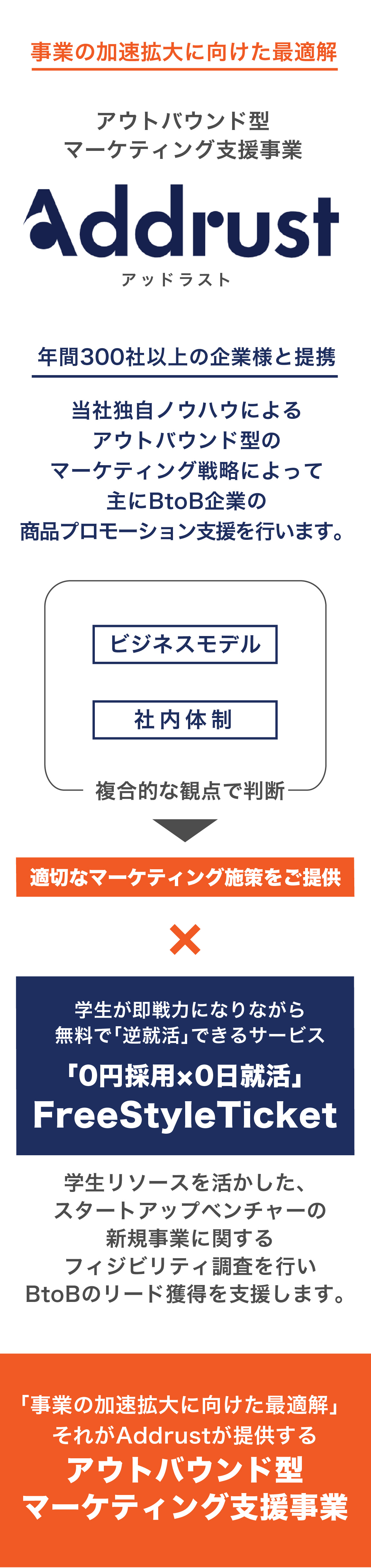 事業の加速拡大に向けた最適解

アウトバウンド型
マーケティング支援事業

Addrust
アッドラスト

年間300社以上の企業様と提携

当社独自ノウハウによる
アウトバウンド型の
マーケティング戦略によって
主にBtoB企業の
商品プロモーション支援を行います。

ビジネスモデル

社内体制

複合的な観点で判断

適切なマーケティング施策をご提供

×

学生が即戦力になりながら
無料で「逆就活」できるサービス
「0円採用×0日就活」
FreeStyleTicket

学生リソースを活かした、
スタートアップベンチャーの
新規事業に関する
フィジビリティ調査を行い
BtoBのリード獲得を支援します。

「事業の加速拡大に向けた最適解」
それがAddrustが提供する
アウトバウンド型
マーケティング支援事業